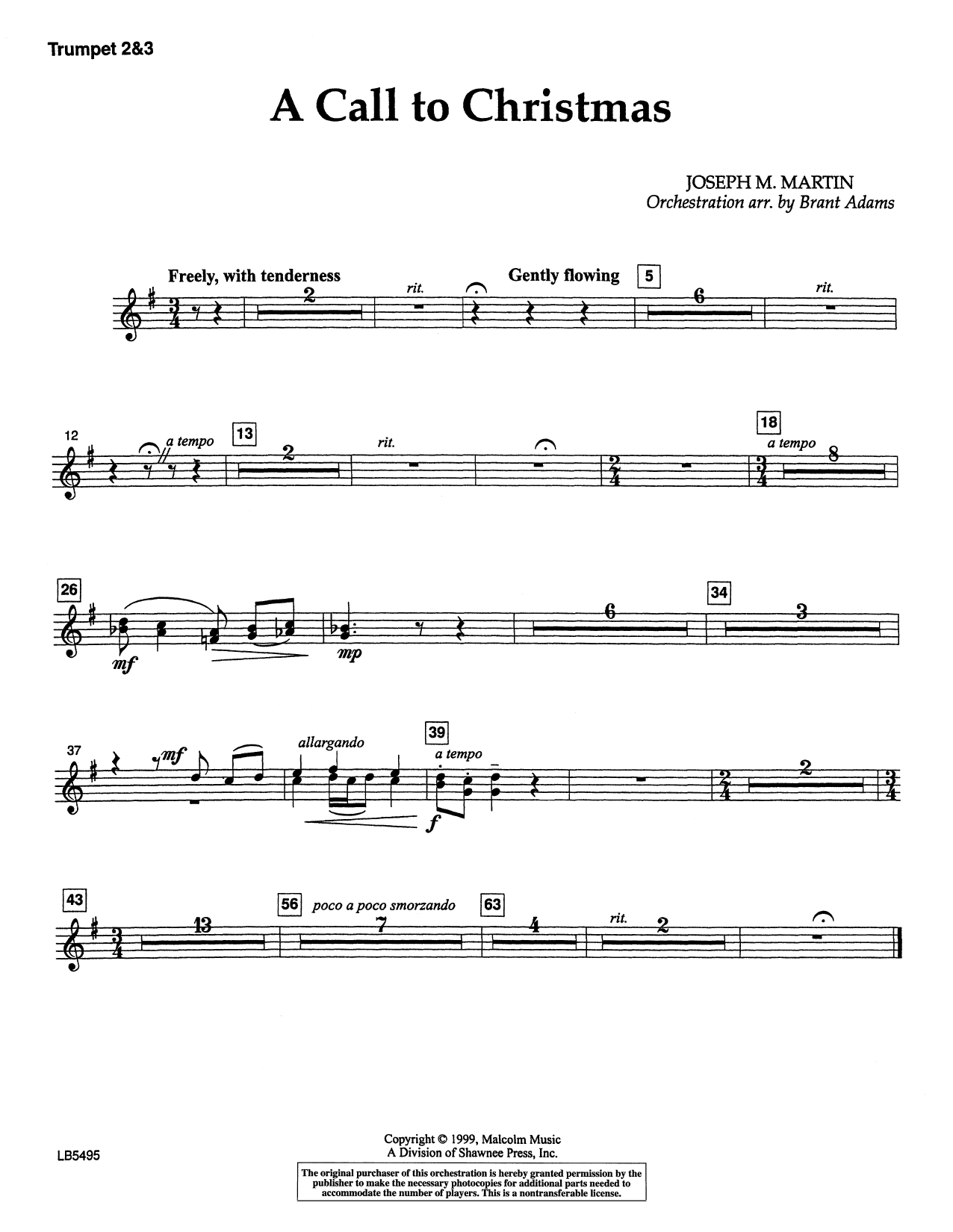 Trumpet 2&3

A Call to Christmas

JOSEPH M. MARTIN
Orchestration arr. by Brant Adams

Freely, with tenderness
2
rit.
Gently flowing
5
6
rit.

12
a tempo
13
2
rit.
18
a tempo
8

26
mf
mp
6
34
3

37
mf
allargando
39
a tempo
f
2

43
13
56
poco a poco smorzando
7
63
4
rit.
2

LB5495

Copyright © 1999, Malcolm Music
A Division of Shawnee Press, Inc.

The original purchaser of this orchestration is hereby granted permission by the publisher to make the necessary photocopies for additional parts needed to accommodate the number of players. This is a nontransferable license.